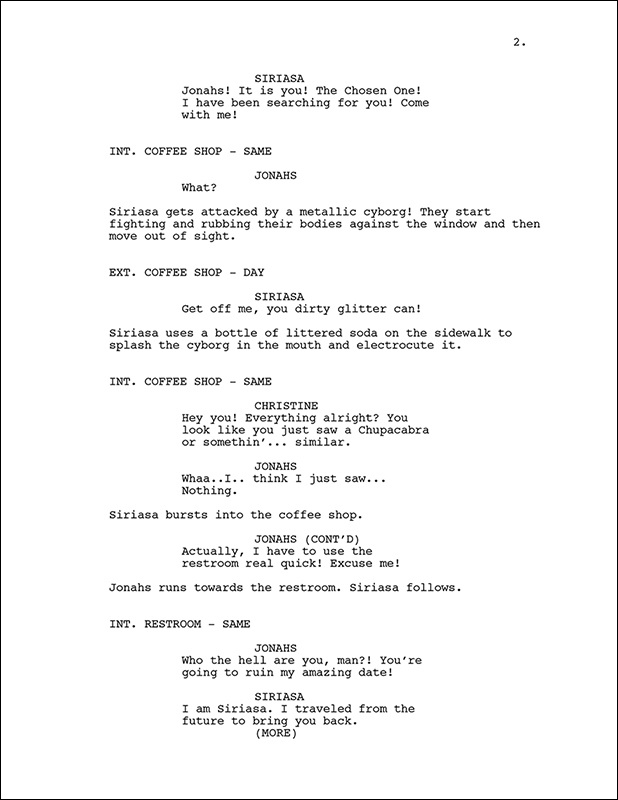 2.

SIRIASA
Jonahs! It is you! The Chosen One! I have been searching for you! Come with me!

INT. COFFEE SHOP - SAME

JONAHS
What?

Siriasa gets attacked by a metallic cyborg! They start fighting and rubbing their bodies against the window and then move out of sight.

EXT. COFFEE SHOP - DAY

SIRIASA
Get off me, you dirty glitter can!

Siriasa uses a bottle of littered soda on the sidewalk to splash the cyborg in the mouth and electrocute it.

INT. COFFEE SHOP - SAME

CHRISTINE
Hey you! Everything alright? You look like you just saw a Chupacabra or somethin'... similar.

JONAHS
Whaa..I.. think I just saw... Nothing.

Siriasa bursts into the coffee shop.

JONAHS (CONT'D)
Actually, I have to use the restroom real quick! Excuse me!

Jonahs runs towards the restroom. Siriasa follows.

INT. RESTROOM - SAME

JONAHS
Who the hell are you, man?! You're going to ruin my amazing date!

SIRIASA
I am Siriasa. I traveled from the future to bring you back.
(MORE)